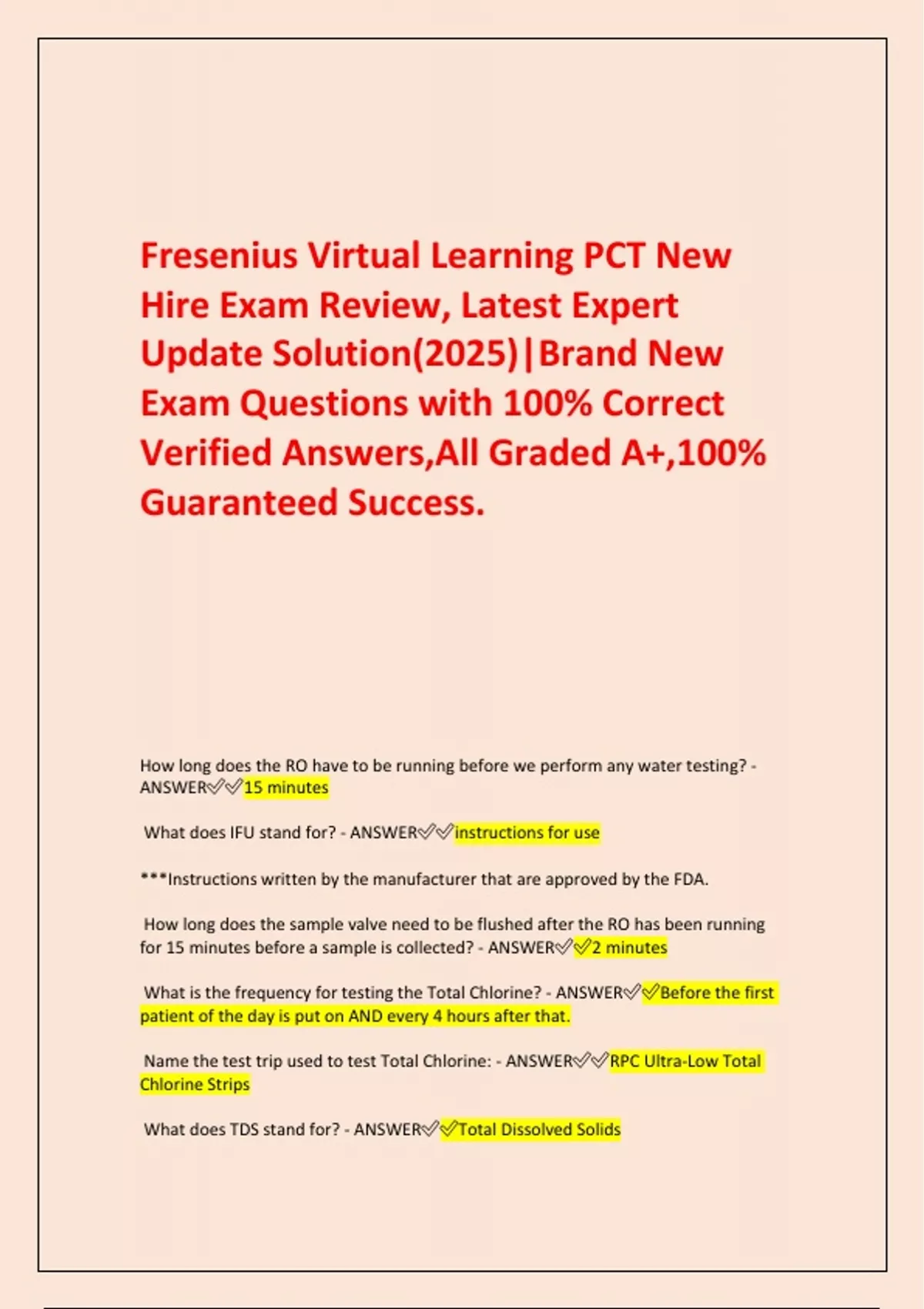 Fresenius Virtual Learning PCT New Hire Exam Review, Latest Expert Update Solution(2025)|Brand New Exam Questions with 100% Correct Verified Answers,All Graded A+,100% Guaranteed Success.

How long does the RO have to be running before we perform any water testing? - ANSWER✅✅15 minutes

What does IFU stand for? - ANSWER✅✅instructions for use

***Instructions written by the manufacturer that are approved by the FDA.

How long does the sample valve need to be flushed after the RO has been running for 15 minutes before a sample is collected? - ANSWER✅✅2 minutes

What is the frequency for testing the Total Chlorine? - ANSWER✅✅Before the first patient of the day is put on AND every 4 hours after that.

Name the test trip used to test Total Chlorine: - ANSWER✅✅RPC Ultra-Low Total Chlorine Strips

What does TDS stand for? - ANSWER✅✅Total Dissolved Solids